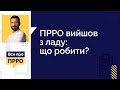 Все про
ПРРО

ПРРО вийшов з ладу: що робити?